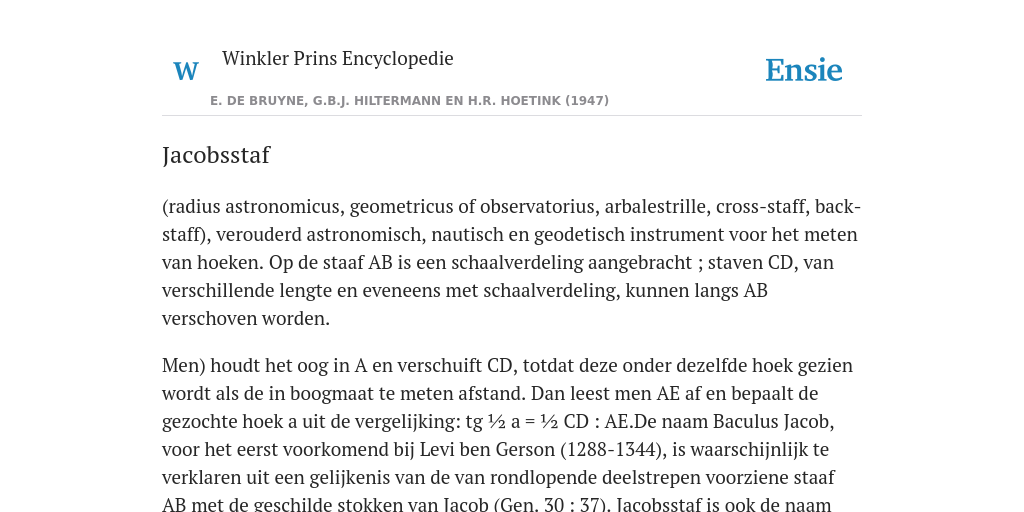 W

Winkler Prins Encyclopedie

Ensie

E. DE BRUYNE, G.B.J. HILTERMANN EN H.R. HOETINK (1947)

Jacobsstaf

(radius astronomicus, geometricus of observatorius, arbalestrille, cross-staff, back-staff), verouderd astronomisch, nautisch en geodetisch instrument voor het meten van hoeken. Op de staaf AB is een schaalverdeling aangebracht ; staven CD, van verschillende lengte en eveneens met schaalverdeling, kunnen langs AB verschoven worden.

Men) houdt het oog in A en verschuift CD, totdat deze onder dezelfde hoek gezien wordt als de in boogmaat te meten afstand. Dan leest men AE af en bepaalt de gezochte hoek a uit de vergelijking: tg ½ a = ½ CD : AE.De naam Baculus Jacob, voor het eerst voorkomend bij Levi ben Gerson (1288-1344), is waarschijnlijk te verklaren uit een gelijkenis van de van rondlopende deelstrepen voorziene staaf AB met de geschilde stokken van Jacob (Gen. 30 : 37). Jacobsstaf is ook de naam